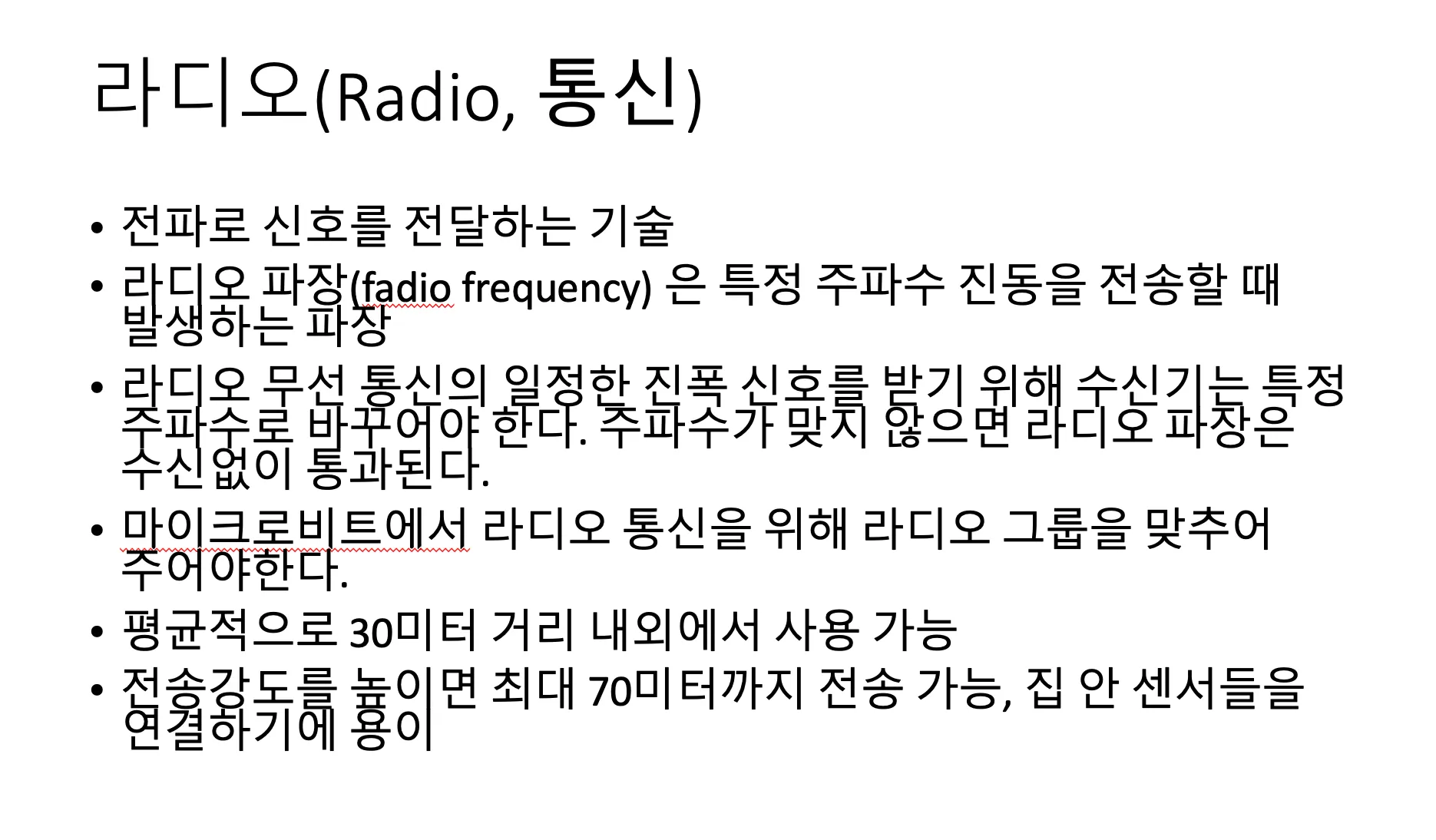 라디오(Radio, 통신)

• 전파로 신호를 전달하는 기술
• 라디오 파장(fadio frequency) 은 특정 주파수 진동을 전송할 때 발생하는 파장
• 라디오 무선 통신의 일정한 진폭 신호를 받기 위해 수신기는 특정 주파수로 바꾸어야 한다. 주파수가 맞지 않으면 라디오 파장은 수신없이 통과된다.
• 마이크로비트에서 라디오 통신을 위해 라디오 그룹을 맞추어 주어야한다.
• 평균적으로 30미터 거리 내외에서 사용 가능
• 전송강도를 높이면 최대 70미터까지 전송 가능, 집 안 센서들을 연결하기에 용이